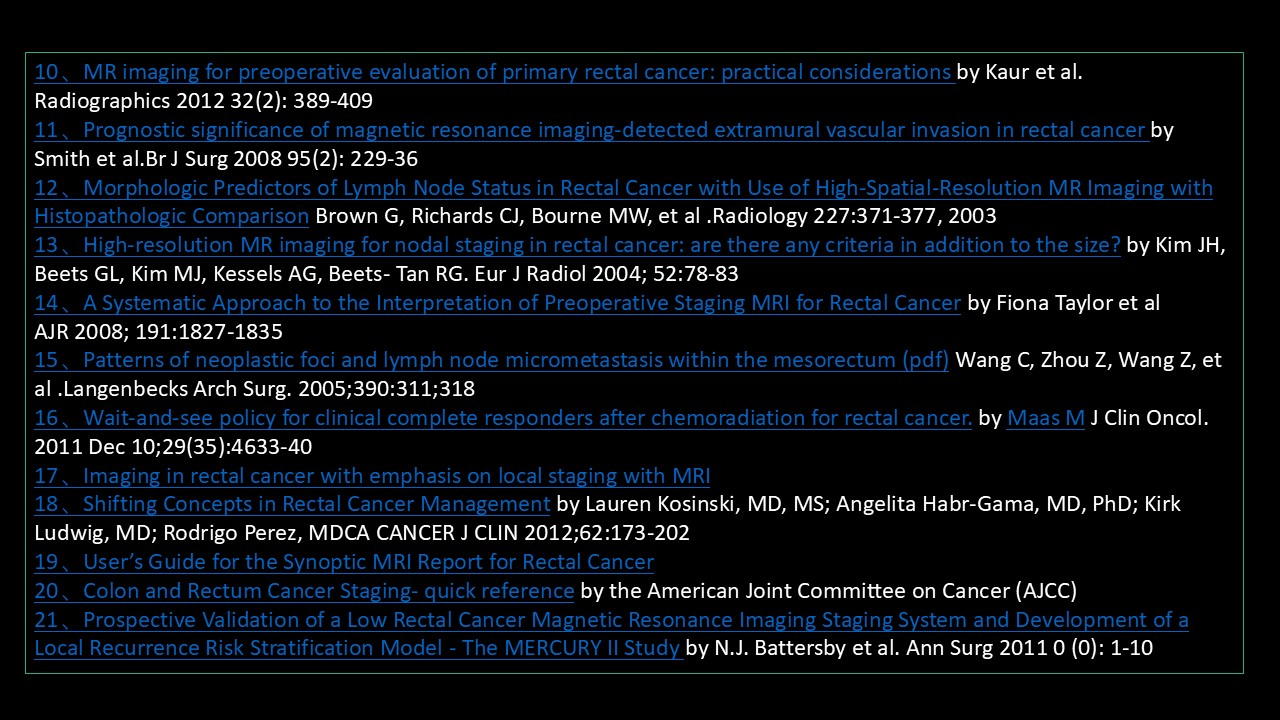 10、MR imaging for preoperative evaluation of primary rectal cancer: practical considerations by Kaur et al. Radiographics 2012 32(2): 389-409
11、Prognostic significance of magnetic resonance imaging-detected extramural vascular invasion in rectal cancer by Smith et al.Br J Surg 2008 95(2): 229-36
12、Morphologic Predictors of Lymph Node Status in Rectal Cancer with Use of High-Spatial-Resolution MR Imaging with Histopathologic Comparison Brown G, Richards CJ, Bourne MW, et al .Radiology 227:371-377, 2003
13、High-resolution MR imaging for nodal staging in rectal cancer: are there any criteria in addition to the size? by Kim JH, Beets GL, Kim MJ, Kessels AG, Beets- Tan RG. Eur J Radiol 2004; 52:78-83
14、A Systematic Approach to the Interpretation of Preoperative Staging MRI for Rectal Cancer by Fiona Taylor et al AJR 2008; 191:1827-1835
15、Patterns of neoplastic foci and lymph node micrometastasis within the mesorectum (pdf) Wang C, Zhou Z, Wang Z, et al .Langenbecks Arch Surg. 2005;390:311;318
16、Wait-and-see policy for clinical complete responders after chemoradiation for rectal cancer. by Maas M J Clin Oncol. 2011 Dec 10;29(35):4633-40
17、Imaging in rectal cancer with emphasis on local staging with MRI
18、Shifting Concepts in Rectal Cancer Management by Lauren Kosinski, MD, MS; Angelita Habr-Gama, MD, PhD; Kirk Ludwig, MD; Rodrigo Perez, MDCA CANCER J CLIN 2012;62:173-202
19、User's Guide for the Synoptic MRI Report for Rectal Cancer
20、Colon and Rectum Cancer Staging- quick reference by the American Joint Committee on Cancer (AJCC)
21、Prospective Validation of a Low Rectal Cancer Magnetic Resonance Imaging Staging System and Development of a Local Recurrence Risk Stratification Model - The MERCURY II Study by N.J. Battersby et al. Ann Surg 2011 0 (0): 1-10